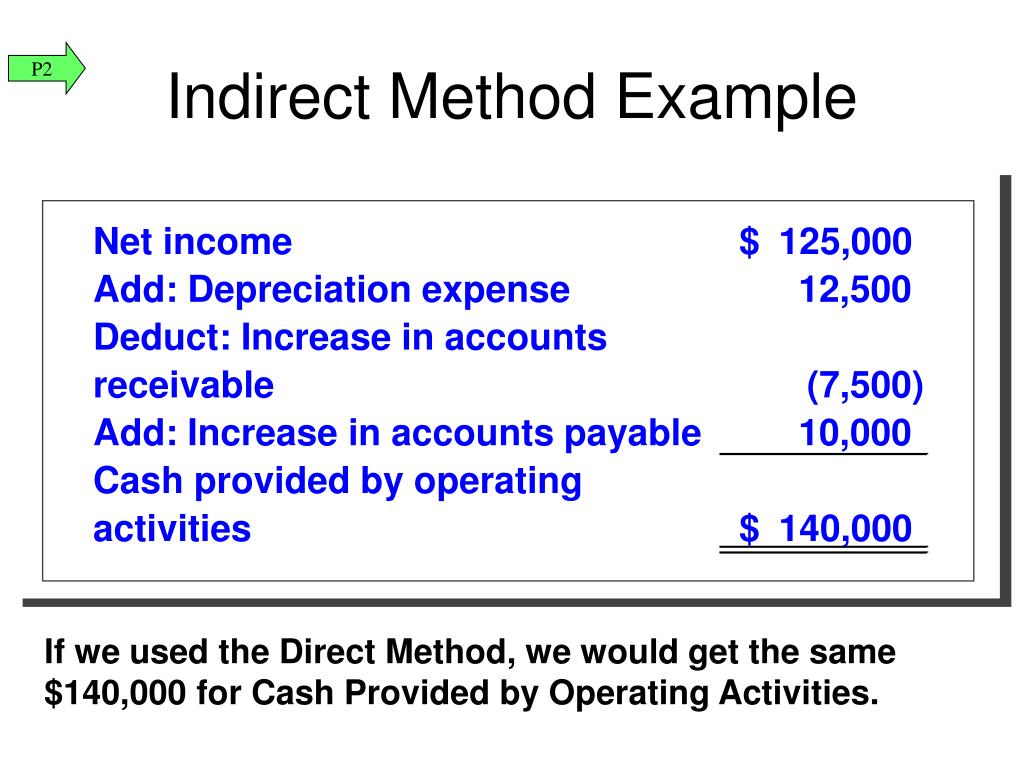 P2

Indirect Method Example

| | |
|---|---|
| Net income | \$ 125,000 |
| Add: Depreciation expense | 12,500 |
| Deduct: Increase in accounts receivable | (7,500) |
| Add: Increase in accounts payable | 10,000 |
| Cash provided by operating activities | \$ 140,000 |

If we used the Direct Method, we would get the same \$140,000 for Cash Provided by Operating Activities.